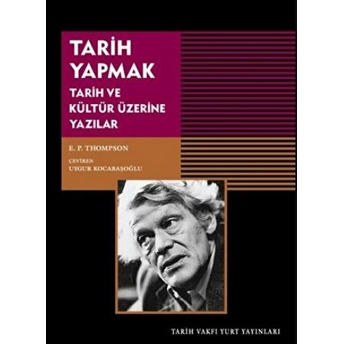 TARİH YAPMAK

TARİH VE KÜLTÜR ÜZERİNE YAZILAR

E. P. THOMPSON

ÇEVİREN
UYGUR KOCABAŞOĞLU

TARİH VAKFI YURT YAYINLARI